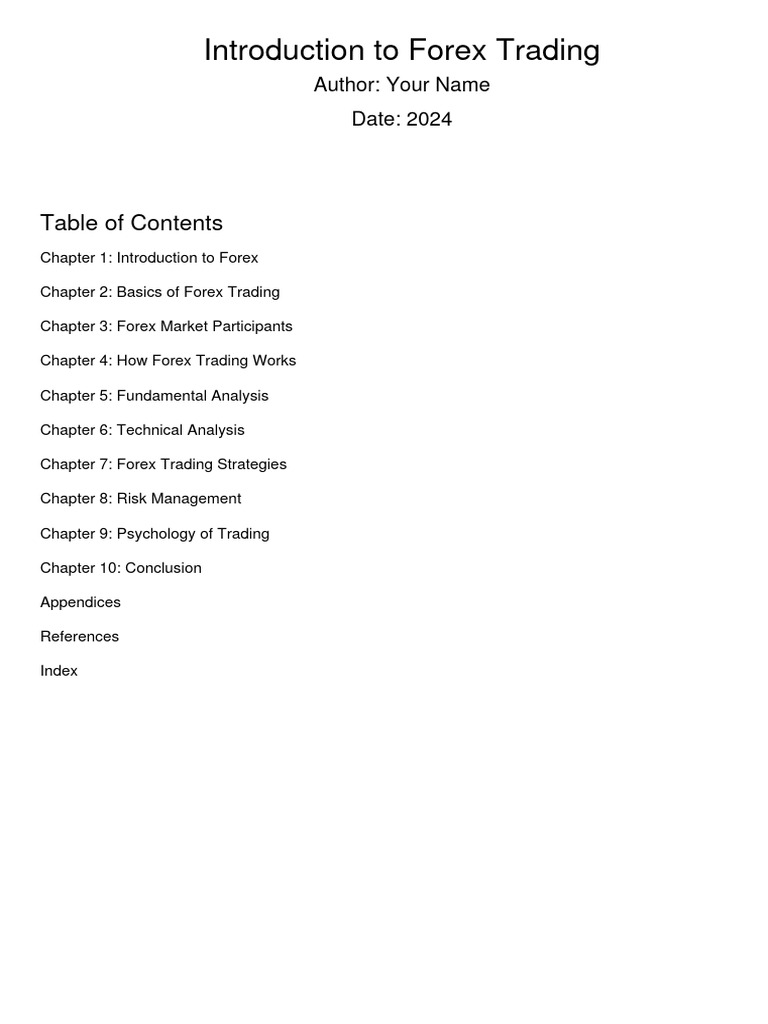 Introduction to Forex Trading

Author: Your Name

Date: 2024

Table of Contents

Chapter 1: Introduction to Forex

Chapter 2: Basics of Forex Trading

Chapter 3: Forex Market Participants

Chapter 4: How Forex Trading Works

Chapter 5: Fundamental Analysis

Chapter 6: Technical Analysis

Chapter 7: Forex Trading Strategies

Chapter 8: Risk Management

Chapter 9: Psychology of Trading

Chapter 10: Conclusion

Appendices

References

Index